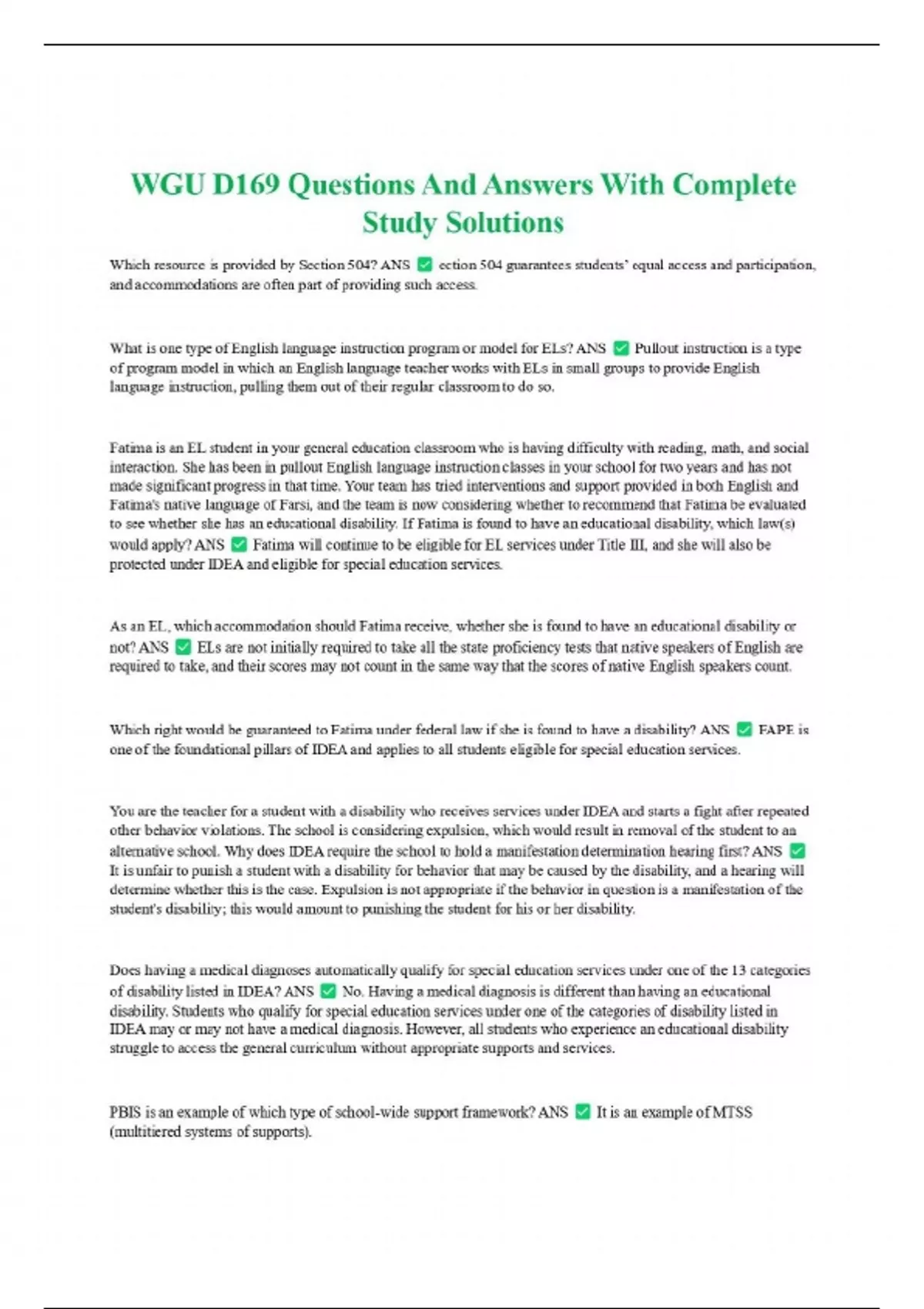 WGU D169 Questions And Answers With Complete Study Solutions

Which resource is provided by Section 504? ANS ✅ ection 504 guarantees students' equal access and participation, and accommodations are often part of providing such access.

What is one type of English language instruction program or model for ELs? ANS ✅ Pullout instruction is a type of program model in which an English language teacher works with ELs in small groups to provide English language instruction, pulling them out of their regular classroom to do so.

Fatima is an EL student in your general education classroom who is having difficulty with reading, math, and social interaction. She has been in pullout English language instruction classes in your school for two years and has not made significant progress in that time. Your team has tried interventions and support provided in both English and Fatima's native language of Farsi, and the team is now considering whether to recommend that Fatima be evaluated to see whether she has an educational disability. If Fatima is found to have an educational disability, which law(s) would apply? ANS ✅ Fatima will continue to be eligible for EL services under Title III, and she will also be protected under IDEA and eligible for special education services.

As an EL, which accommodation should Fatima receive, whether she is found to have an educational disability or not? ANS ✅ ELs are not initially required to take all the state proficiency tests that native speakers of English are required to take, and their scores may not count in the same way that the scores of native English speakers count.

Which right would be guaranteed to Fatima under federal law if she is found to have a disability? ANS ✅ FAPE is one of the foundational pillars of IDEA and applies to all students eligible for special education services.

You are the teacher for a student with a disability who receives services under IDEA and starts a fight after repeated other behavior violations. The school is considering expulsion, which would result in removal of the student to an alternative school. Why does IDEA require the school to hold a manifestation determination hearing first? ANS ✅ It is unfair to punish a student with a disability for behavior that may be caused by the disability, and a hearing will determine whether this is the case. Expulsion is not appropriate if the behavior in question is a manifestation of the student's disability; this would amount to punishing the student for his or her disability.

Does having a medical diagnoses automatically qualify for special education services under one of the 13 categories of disability listed in IDEA? ANS ✅ No. Having a medical diagnosis is different than having an educational disability. Students who qualify for special education services under one of the categories of disability listed in IDEA may or may not have a medical diagnosis. However, all students who experience an educational disability struggle to access the general curriculum without appropriate supports and services.

PBIS is an example of which type of school-wide support framework? ANS ✅ It is an example of MTSS (multitiered systems of supports).